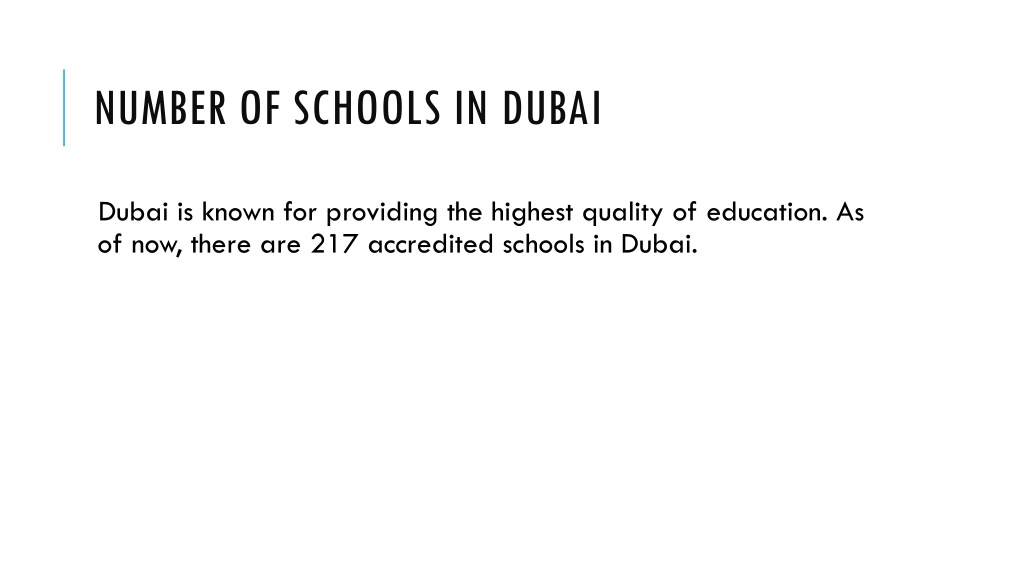 NUMBER OF SCHOOLS IN DUBAI

Dubai is known for providing the highest quality of education. As of now, there are 217 accredited schools in Dubai.